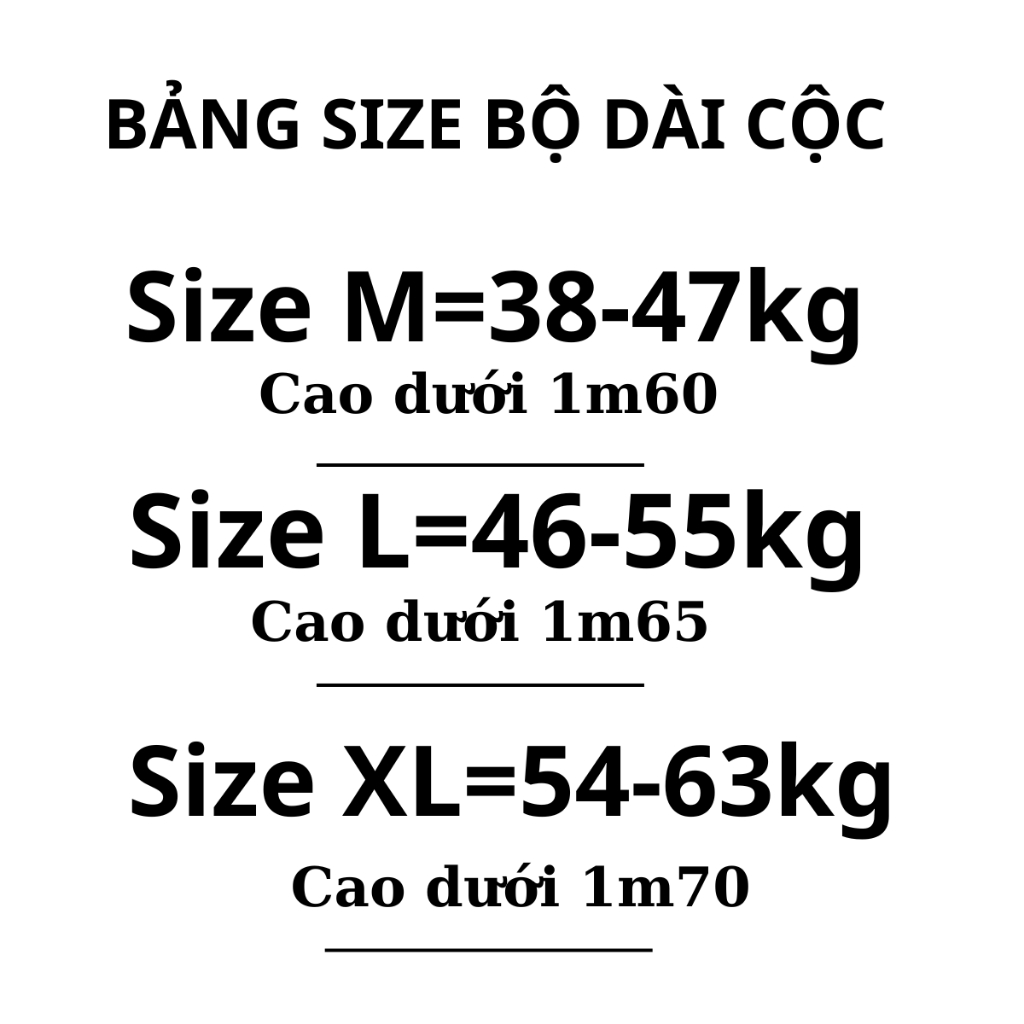 BẢNG SIZE BỘ DÀI CỘC

Size M=38-47kg
Cao dưới 1m60

Size L=46-55kg
Cao dưới 1m65

Size XL=54-63kg
Cao dưới 1m70